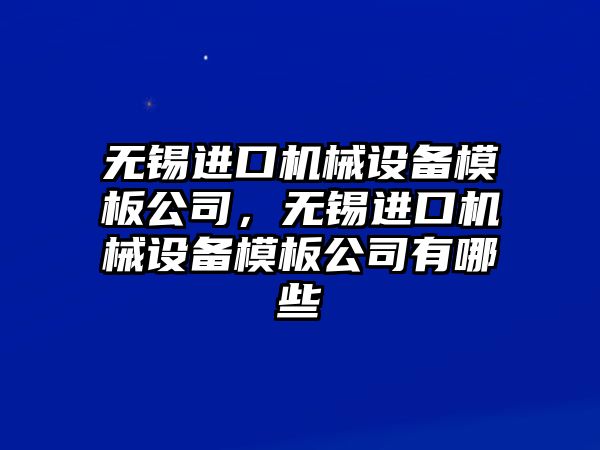 无锡进口机械设备模板公司，无锡进口机械设备模板公司有哪些